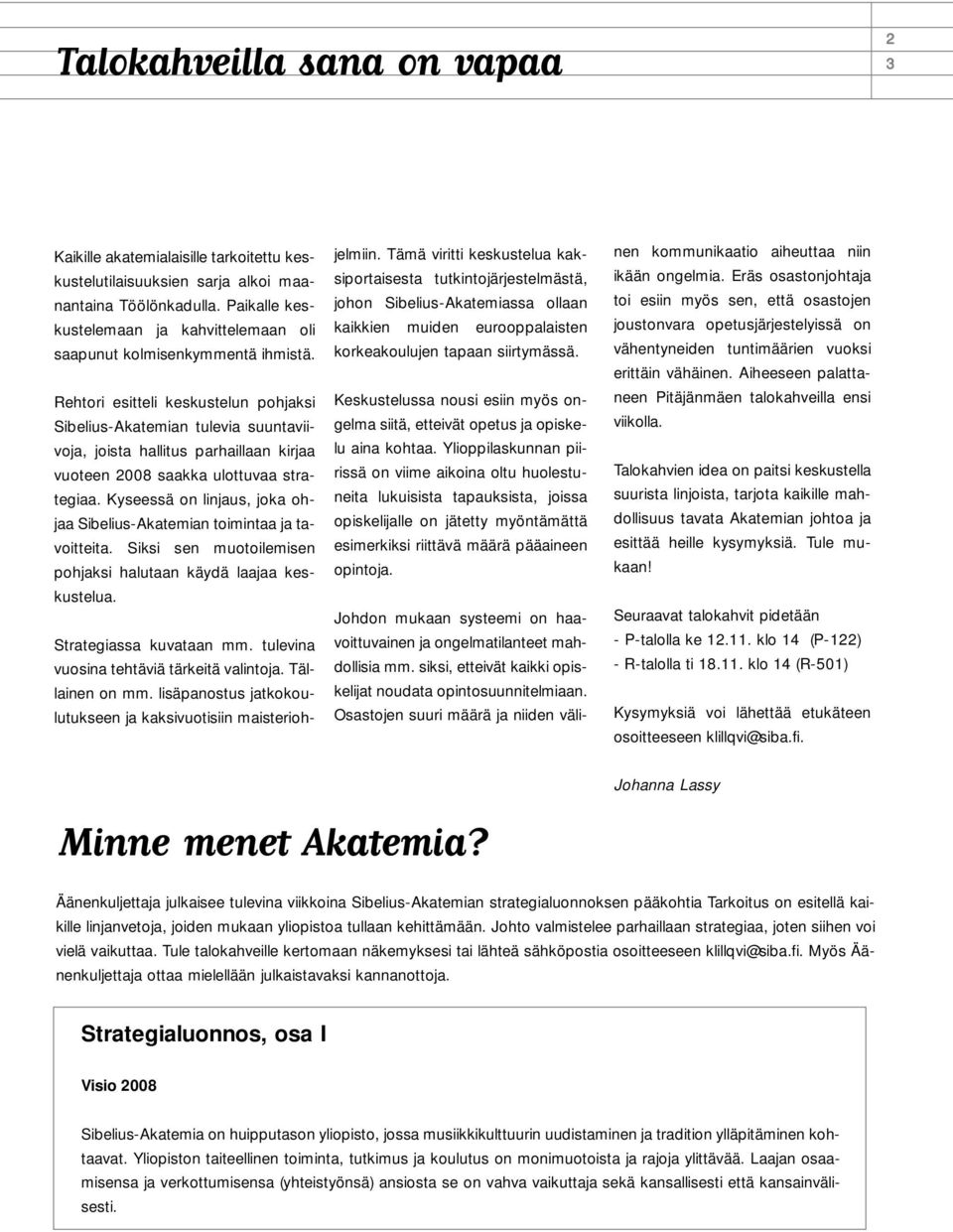 Talokahveilla sana on vapaa

2
3

Kaikille akatemialaisille tarkoitettu keskustelutilaisuuksien sarja alkoi maanantaina Töölönkadulla. Paikalle keskustelemaan ja kahvittelemaan oli saapunut kolmisenkymmentä ihmistä.

Rehtori esitteli keskustelun pohjaksi Sibelius-Akatemian tulevia suuntaviivoja, joista hallitus parhaillaan kirjaa vuoteen 2008 saakka ulottuvaa strategiaa. Kyseessä on linjaus, joka ohjaa Sibelius-Akatemian toimintaa ja tavoitteita. Siksi sen muotoilemisen pohjaksi halutaan käydä laajaa keskustelua.

Strategiassa kuvataan mm. tulevina vuosina tehtäviä tärkeitä valintoja. Tällainen on mm. lisäpanostus jatkokoulutukseen ja kaksivuotisiin maisteriohjelmiin. Tämä viritti keskustelua kaksiportaisesta tutkintojärjestelmästä, johon Sibelius-Akatemiassa ollaan kaikkien muiden eurooppalaisten korkeakoulujen tapaan siirtymässä.

Keskustelussa nousi esiin myös ongelma siitä, etteivät opetus ja opiskelu aina kohtaa. Ylioppilaskunnan piirissä on viime aikoina oltu huolestuneita lukuisista tapauksista, joissa opiskelijalle on jätetty myöntämättä esimerkiksi riittävä määrä pääaineen opintoja.

Johdon mukaan systeemi on haavoittuvainen ja ongelmatilanteet mahdollisia mm. siksi, etteivät kaikki opiskelijat noudata opintosuunnitelmiaan. Osastojen suuri määrä ja niiden välinen kommunikaatio aiheuttaa niin ikään ongelmia. Eräs osastonjohtaja toi esiin myös sen, että osastojen joustonvara opetusjärjestelyissä on vähentyneiden tuntimäärien vuoksi erittäin vähäinen. Aiheeseen palattaneen Pitäjänmäen talokahveilla ensi viikolla.

Talokahvien idea on paitsi keskustella suurista linjoista, tarjota kaikille mahdollisuus tavata Akatemian johtoa ja esittää heille kysymyksiä. Tule mukaan!

Seuraavat talokahvit pidetään
- P-talolla ke 12.11. klo 14 (P-122)
- R-talolla ti 18.11. klo 14 (R-501)

Kysymyksiä voi lähettää etukäteen osoitteeseen klillqvi@siba.fi.

Johanna Lassy

Minne menet Akatemia?

Äänenkuljettaja julkaisee tulevina viikkoina Sibelius-Akatemian strategialuonnoksen pääkohtia Tarkoitus on esitellä kaikille linjanvetoja, joiden mukaan yliopistoa tullaan kehittämään. Johto valmistelee parhaillaan strategiaa, joten siihen voi vielä vaikuttaa. Tule talokahveille kertomaan näkemyksesi tai lähteä sähköpostia osoitteeseen klillqvi@siba.fi. Myös Äänenkuljettaja ottaa mielellään julkaistavaksi kannanottoja.

Strategialuonnos, osa I

Visio 2008

Sibelius-Akatemia on huipputason yliopisto, jossa musiikkikulttuurin uudistaminen ja tradition ylläpitäminen kohtaavat. Yliopiston taiteellinen toiminta, tutkimus ja koulutus on monimuotoista ja rajoja ylittävää. Laajan osaamisensa ja verkottumisensa (yhteistyönsä) ansiosta se on vahva vaikuttaja sekä kansallisesti että kansainvälisesti.